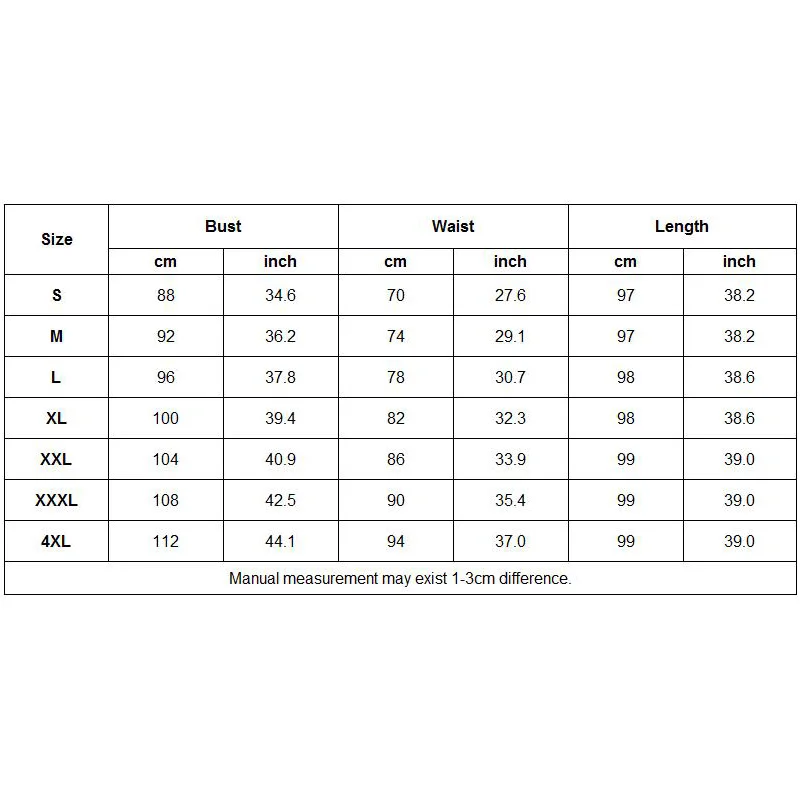 | Size | Bust | | Waist | | Length | |
|---|---|---|---|---|---|---|
| | cm | inch | cm | inch | cm | inch |
| S | 88 | 34.6 | 70 | 27.6 | 97 | 38.2 |
| M | 92 | 36.2 | 74 | 29.1 | 97 | 38.2 |
| L | 96 | 37.8 | 78 | 30.7 | 98 | 38.6 |
| XL | 100 | 39.4 | 82 | 32.3 | 98 | 38.6 |
| XXL | 104 | 40.9 | 86 | 33.9 | 99 | 39.0 |
| XXXL | 108 | 42.5 | 90 | 35.4 | 99 | 39.0 |
| 4XL | 112 | 44.1 | 94 | 37.0 | 99 | 39.0 |

Manual measurement may exist 1-3cm difference.